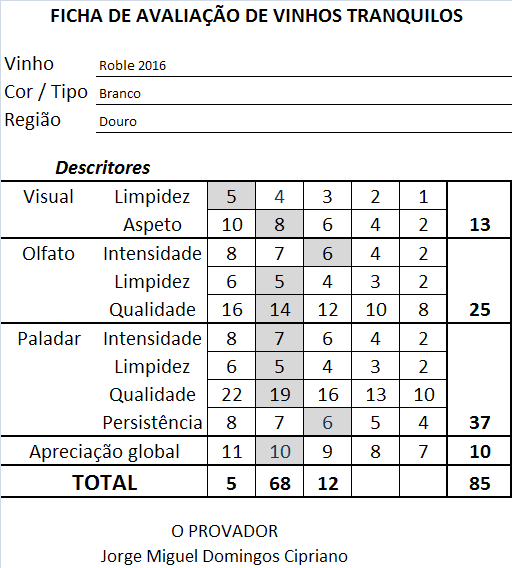 FICHA DE AVALIAÇÃO DE VINHOS TRANQUILOS

Vinho Roble 2016
Cor / Tipo Branco
Região Douro

Descritores

| | | | | | | | |
|---|---|---|---|---|---|---|---|
| Visual | Limpidez | 5 | 4 | 3 | 2 | 1 | |
| | Aspeto | 10 | 8 | 6 | 4 | 2 | 13 |
| Olfato | Intensidade | 8 | 7 | 6 | 4 | 2 | |
| | Limpidez | 6 | 5 | 4 | 3 | 2 | |
| | Qualidade | 16 | 14 | 12 | 10 | 8 | 25 |
| Paladar | Intensidade | 8 | 7 | 6 | 4 | 2 | |
| | Limpidez | 6 | 5 | 4 | 3 | 2 | |
| | Qualidade | 22 | 19 | 16 | 13 | 10 | |
| | Persistência | 8 | 7 | 6 | 5 | 4 | 37 |
| Apreciação global | | 11 | 10 | 9 | 8 | 7 | 10 |
| TOTAL | | 5 | 68 | 12 | | | 85 |

O PROVADOR
Jorge Miguel Domingos Cipriano